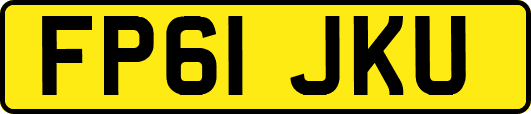 FP61 JKU